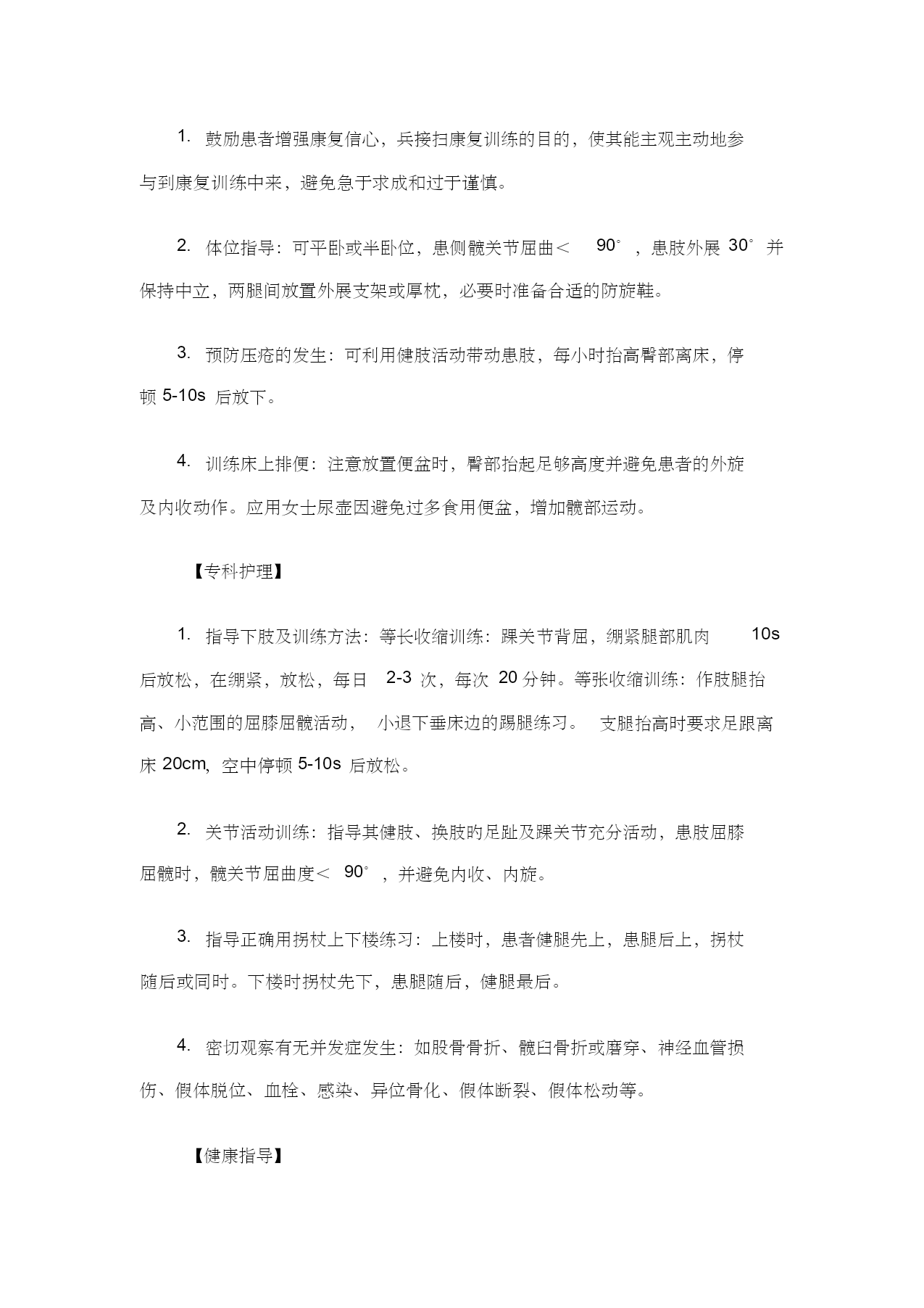 1. 鼓励患者增强康复信心，兵接扫康复训练的目的，使其能主观主动地参与到康复训练中来，避免急于求成和过于谨慎。

2. 体位指导：可平卧或半卧位，患侧髋关节屈曲＜ 90°，患肢外展 30°并保持中立，两腿间放置外展支架或厚枕，必要时准备合适的防旋鞋。

3. 预防压疮的发生：可利用健肢活动带动患肢，每小时抬高臀部离床，停顿 5-10s 后放下。

4. 训练床上排便：注意放置便盆时，臀部抬起足够高度并避免患者的外旋及内收动作。应用女士尿壶因避免过多食用便盆，增加髋部运动。

【专科护理】

1. 指导下肢及训练方法：等长收缩训练：踝关节背屈，绷紧腿部肌肉 10s 后放松，在绷紧，放松，每日 2-3 次，每次 20 分钟。等张收缩训练：作肢腿抬高、小范围的屈膝屈髋活动， 小退下垂床边的踢腿练习。 支腿抬高时要求足跟离床 20cm, 空中停顿 5-10s 后放松。

2. 关节活动训练：指导其健肢、换肢的足趾及踝关节充分活动，患肢屈膝屈髋时，髋关节屈曲度＜ 90°，并避免内收、内旋。

3. 指导正确用拐杖上下楼练习：上楼时，患者健腿先上，患腿后上，拐杖随后或同时。下楼时拐杖先下，患腿随后，健腿最后。

4. 密切观察有无并发症发生：如股骨骨折、髋臼骨折或磨穿、神经血管损伤、假体脱位、血栓、感染、异位骨化、假体断裂、假体松动等。

【健康指导】